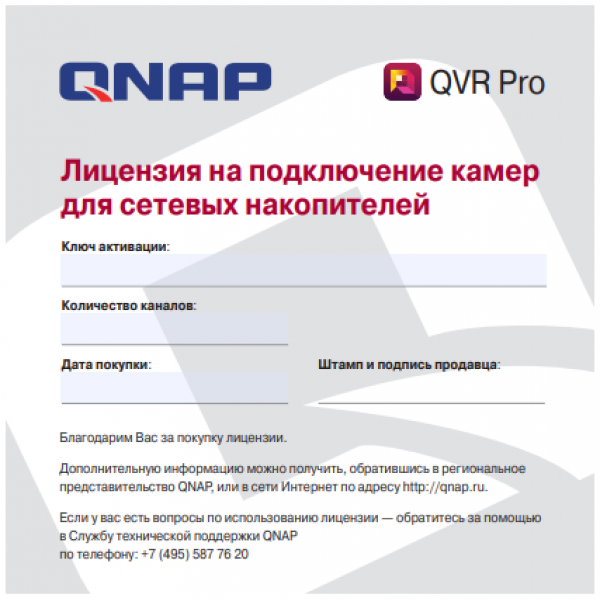 QNAP

QVR Pro

Лицензия на подключение камер для сетевых накопителей

Ключ активации:

Количество каналов:

Дата покупки:

Штамп и подпись продавца:

Благодарим Вас за покупку лицензии.

Дополнительную информацию можно получить, обратившись в региональное представительство QNAP, или в сети Интернет по адресу http://qnap.ru.

Если у вас есть вопросы по использованию лицензии — обратитесь за помощью в Службу технической поддержки QNAP
по телефону: +7 (495) 587 76 20